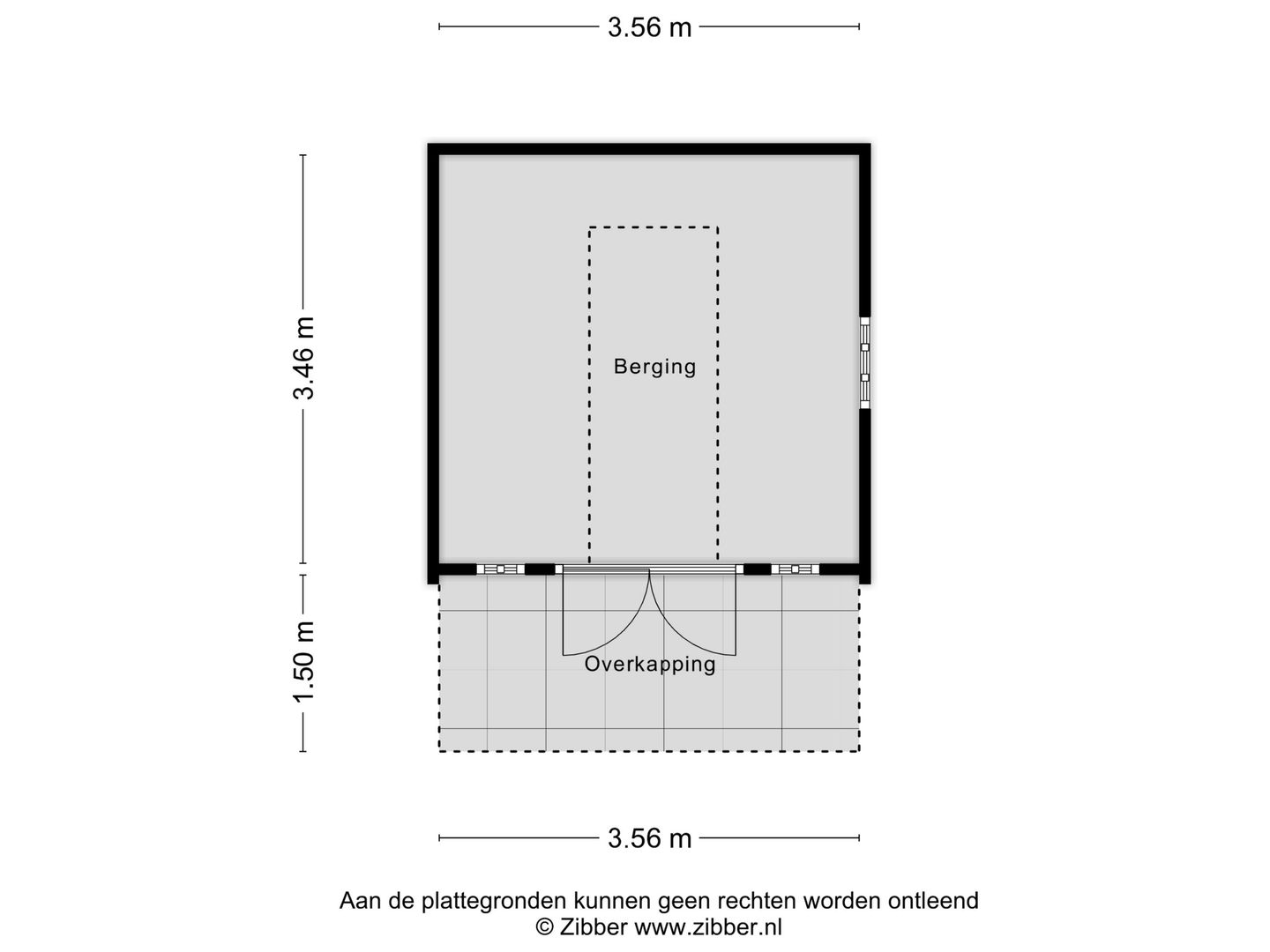 3.56 m

3.46 m

Berging

1.50 m

Overkapping

3.56 m

Aan de plattegronden kunnen geen rechten worden ontleend
© Zibber www.zibber.nl